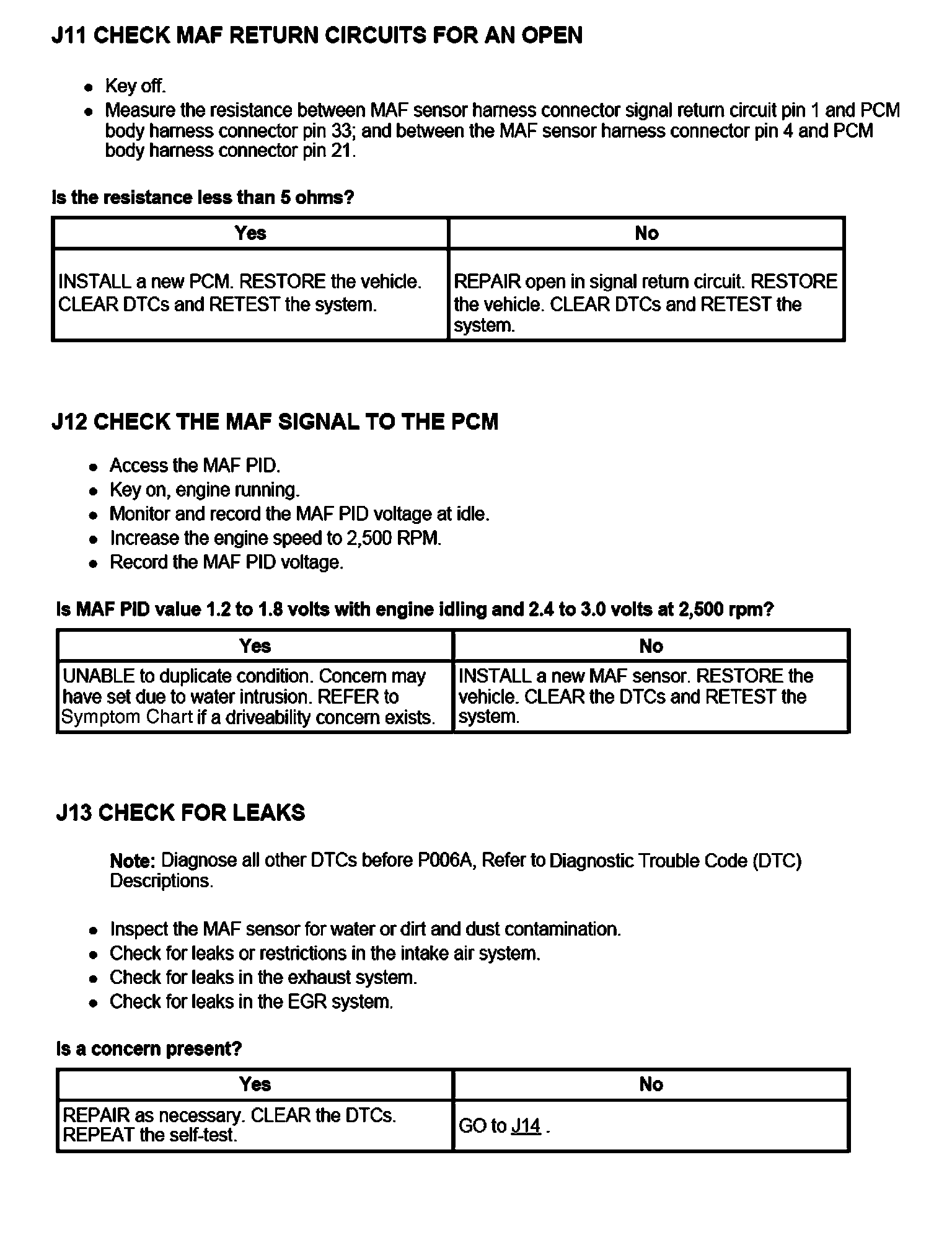 J11 CHECK MAF RETURN CIRCUITS FOR AN OPEN

- Key off.
- Measure the resistance between MAF sensor harness connector signal return circuit pin 1 and PCM body harness connector pin 33; and between the MAF sensor harness connector pin 4 and PCM body harness connector pin 21.

Is the resistance less than 5 ohms?

| Yes | No |
|---|---|
| INSTALL a new PCM. RESTORE the vehicle. CLEAR DTCs and RETEST the system. | REPAIR open in signal return circuit. RESTORE the vehicle. CLEAR DTCs and RETEST the system. |

J12 CHECK THE MAF SIGNAL TO THE PCM

- Access the MAF PID.
- Key on, engine running.
- Monitor and record the MAF PID voltage at idle.
- Increase the engine speed to 2,500 RPM.
- Record the MAF PID voltage.

Is MAF PID value 1.2 to 1.8 volts with engine idling and 2.4 to 3.0 volts at 2,500 rpm?

| Yes | No |
|---|---|
| UNABLE to duplicate condition. Concern may have set due to water intrusion. REFER to Symptom Chart if a driveability concern exists. | INSTALL a new MAF sensor. RESTORE the vehicle. CLEAR the DTCs and RETEST the system. |

J13 CHECK FOR LEAKS

Note: Diagnose all other DTCs before P006A, Refer to Diagnostic Trouble Code (DTC) Descriptions.

- Inspect the MAF sensor for water or dirt and dust contamination.
- Check for leaks or restrictions in the intake air system.
- Check for leaks in the exhaust system.
- Check for leaks in the EGR system.

Is a concern present?

| Yes | No |
|---|---|
| REPAIR as necessary. CLEAR the DTCs. REPEAT the self-test. | GO to J14 . |